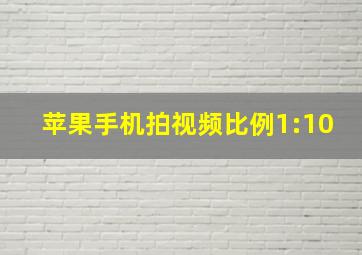 苹果手机拍视频比例1:10